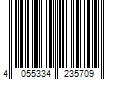 4 055334 235709